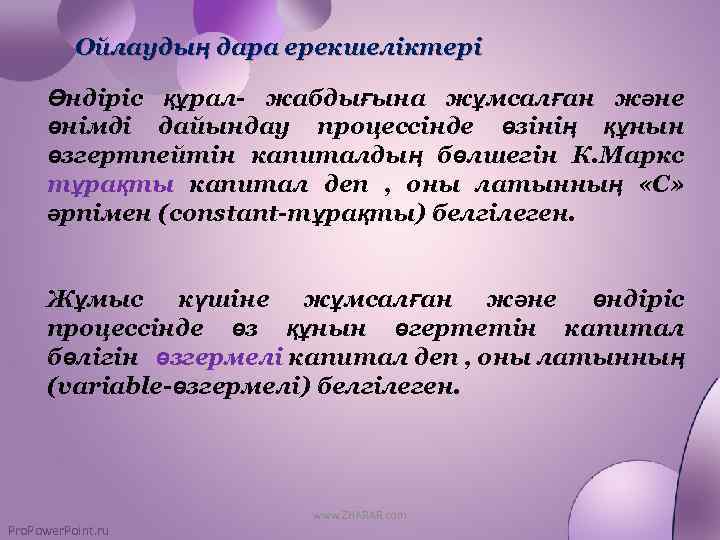 Ойлаудың дара ерекшеліктері

Өндіріс құрал- жабдығына жұмсалған және өнімді дайындау процессінде өзінің құнын өзгертпейтін капиталдың бөлшегін К.Маркс тұрақты капитал деп , оны латынның «С» әрпімен (constant-тұрақты) белгілеген.

Жұмыс күшіне жұмсалған және өндіріс процессінде өз құнын өгертетін капитал бөлігін өзгермелі капитал деп , оны латынның (variable-өзгермелі) белгілеген.

www.ZHARAR.com

ProPowerPoint.ru